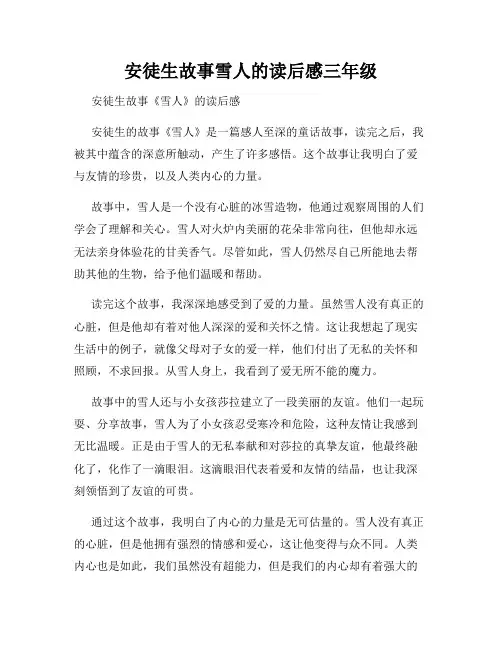 安徒生故事雪人的读后感三年级

安徒生故事《雪人》的读后感

安徒生的故事《雪人》是一篇感人至深的童话故事，读完之后，我被其中蕴含的深意所触动，产生了许多感悟。这个故事让我明白了爱与友情的珍贵，以及人类内心的力量。

故事中，雪人是一个没有心脏的冰雪造物，他通过观察周围的人们学会了理解和关心。雪人对火炉内美丽的花朵非常向往，但他却永远无法亲身体验花的甘美香气。尽管如此，雪人仍然尽自己所能地去帮助其他的生物，给予他们温暖和帮助。

读完这个故事，我深深地感受到了爱的力量。虽然雪人没有真正的心脏，但是他却有着对他人深深的爱和关怀之情。这让我想起了现实生活中的例子，就像父母对子女的爱一样，他们付出了无私的关怀和照顾，不求回报。从雪人身上，我看到了爱无所不能的魔力。

故事中的雪人还与小女孩莎拉建立了一段美丽的友谊。他们一起玩耍、分享故事，雪人为了小女孩忍受寒冷和危险，这种友情让我感到无比温暖。正是由于雪人的无私奉献和对莎拉的真挚友谊，他最终融化了，化作了一滴眼泪。这滴眼泪代表着爱和友情的结晶，也让我深刻领悟到了友谊的可贵。

通过这个故事，我明白了内心的力量是无可估量的。雪人没有真正的心脏，但是他拥有强烈的情感和爱心，这让他变得与众不同。人类内心也是如此，我们虽然没有超能力，但是我们的内心却有着强大的